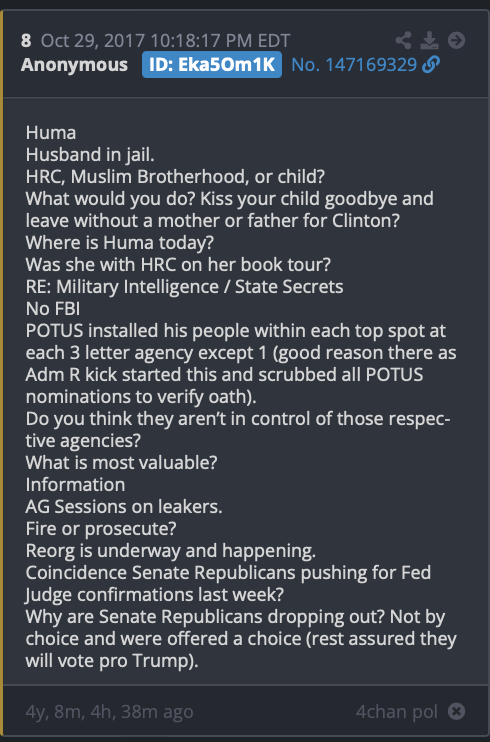 8 Oct 29, 2017 10:18:17 PM EDT
Anonymous ID: Eka5Om1K No. 147169329

Huma
Husband in jail.
HRC, Muslim Brotherhood, or child?
What would you do? Kiss your child goodbye and leave without a mother or father for Clinton?
Where is Huma today?
Was she with HRC on her book tour?
RE: Military Intelligence / State Secrets
No FBI
POTUS installed his people within each top spot at each 3 letter agency except 1 (good reason there as Adm R kick started this and scrubbed all POTUS nominations to verify oath).
Do you think they aren't in control of those respective agencies?
What is most valuable?
Information
AG Sessions on leakers.
Fire or prosecute?
Reorg is underway and happening.
Coincidence Senate Republicans pushing for Fed Judge confirmations last week?
Why are Senate Republicans dropping out? Not by choice and were offered a choice (rest assured they will vote pro Trump).

4y, 8m, 4h, 38m ago 4chan pol